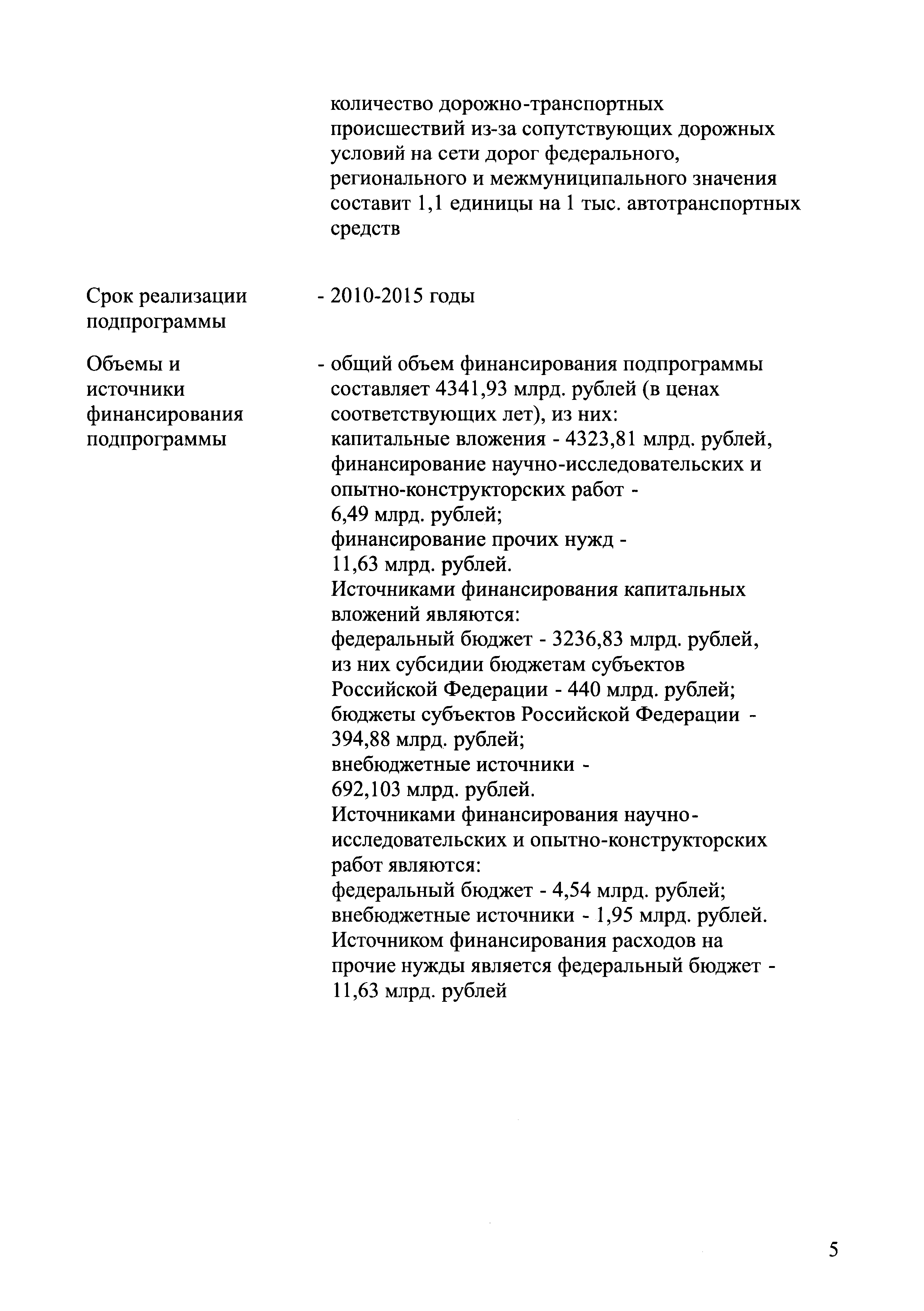 количество дорожно-транспортных происшествий из-за сопутствующих дорожных условий на сети дорог федерального, регионального и межмуниципального значения составит 1,1 единицы на 1 тыс. автотранспортных средств

Срок реализации подпрограммы

- 2010-2015 годы

Объемы и источники финансирования подпрограммы

- общий объем финансирования подпрограммы составляет 4341,93 млрд. рублей (в ценах соответствующих лет), из них:
капитальные вложения - 4323,81 млрд. рублей,
финансирование научно-исследовательских и опытно-конструкторских работ - 6,49 млрд. рублей;
финансирование прочих нужд - 11,63 млрд. рублей.
Источниками финансирования капитальных вложений являются:
федеральный бюджет - 3236,83 млрд. рублей, из них субсидии бюджетам субъектов Российской Федерации - 440 млрд. рублей;
бюджеты субъектов Российской Федерации - 394,88 млрд. рублей;
внебюджетные источники - 692,103 млрд. рублей.
Источниками финансирования научно-исследовательских и опытно-конструкторских работ являются:
федеральный бюджет - 4,54 млрд. рублей;
внебюджетные источники - 1,95 млрд. рублей.
Источником финансирования расходов на прочие нужды является федеральный бюджет - 11,63 млрд. рублей

5